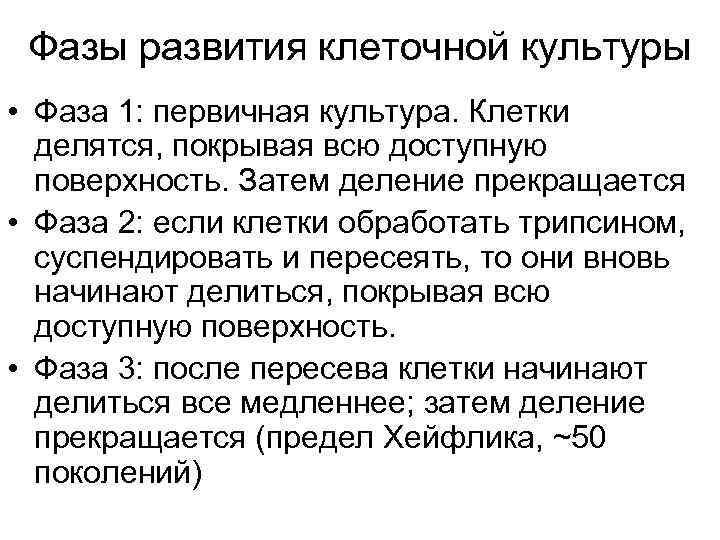 Фазы развития клеточной культуры

• Фаза 1: первичная культура. Клетки делятся, покрывая всю доступную поверхность. Затем деление прекращается
• Фаза 2: если клетки обработать трипсином, суспендировать и пересеять, то они вновь начинают делиться, покрывая всю доступную поверхность.
• Фаза 3: после пересева клетки начинают делиться все медленнее; затем деление прекращается (предел Хейфлика, ~50 поколений)